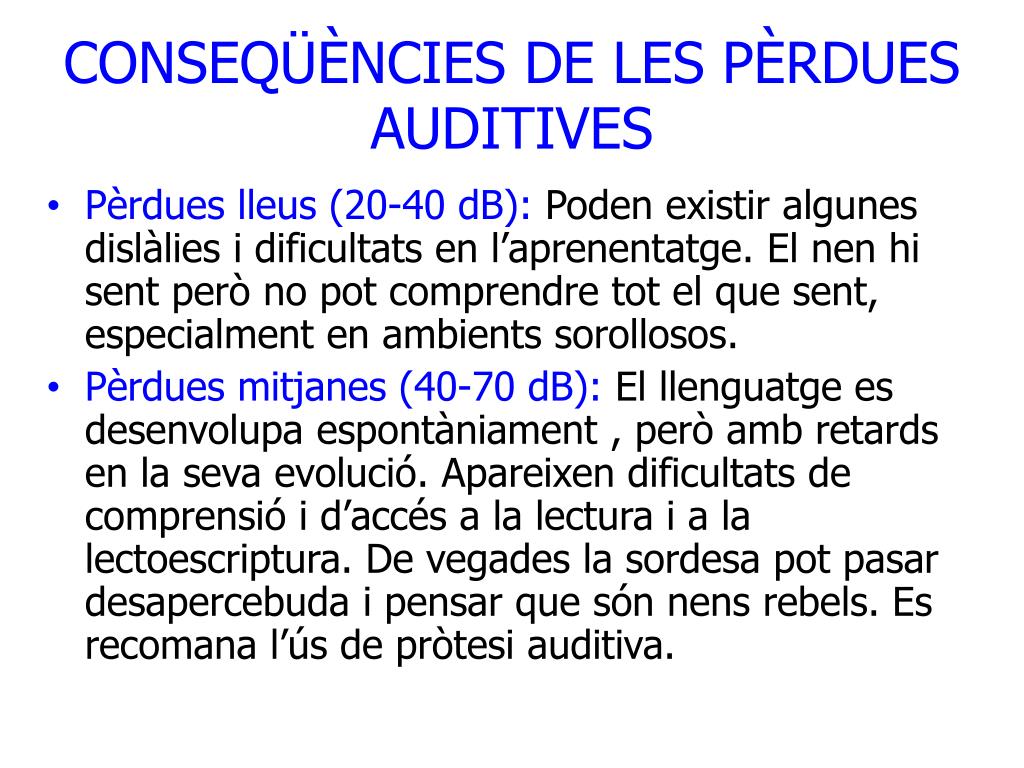 CONSEQÜÈNCIES DE LES PÈRDUES AUDITIVES

• Pèrdues lleus (20-40 dB): Poden existir algunes dislàlies i dificultats en l’aprenentatge. El nen hi sent però no pot comprendre tot el que sent, especialment en ambients sorollosos.
• Pèrdues mitjanes (40-70 dB): El llenguatge es desenvolupa espontàniament , però amb retards en la seva evolució. Apareixen dificultats de comprensió i d’accés a la lectura i a la lectoescriptura. De vegades la sordesa pot pasar desapercebuda i pensar que són nens rebels. Es recomana l’ús de pròtesi auditiva.